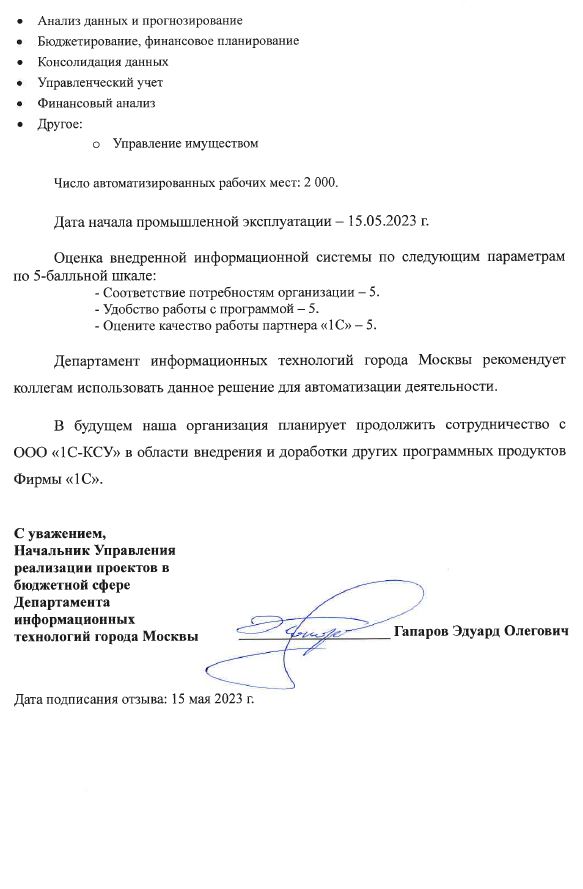 • Анализ данных и прогнозирование
• Бюджетирование, финансовое планирование
• Консолидация данных
• Управленческий учет
• Финансовый анализ
• Другое:
o Управление имуществом

Число автоматизированных рабочих мест: 2 000.

Дата начала промышленной эксплуатации – 15.05.2023 г.

Оценка внедренной информационной системы по следующим параметрам по 5-балльной шкале:
- Соответствие потребностям организации – 5.
- Удобство работы с программой – 5.
- Оцените качество работы партнера «1С» – 5.

Департамент информационных технологий города Москвы рекомендует коллегам использовать данное решение для автоматизации деятельности.

В будущем наша организация планирует продолжить сотрудничество с ООО «1С-КСУ» в области внедрения и доработки других программных продуктов Фирмы «1С».

С уважением,
Начальник Управления реализации проектов в бюджетной сфере Департамента информационных технологий города Москвы

Гапаров Эдуард Олегович

Дата подписания отзыва: 15 мая 2023 г.